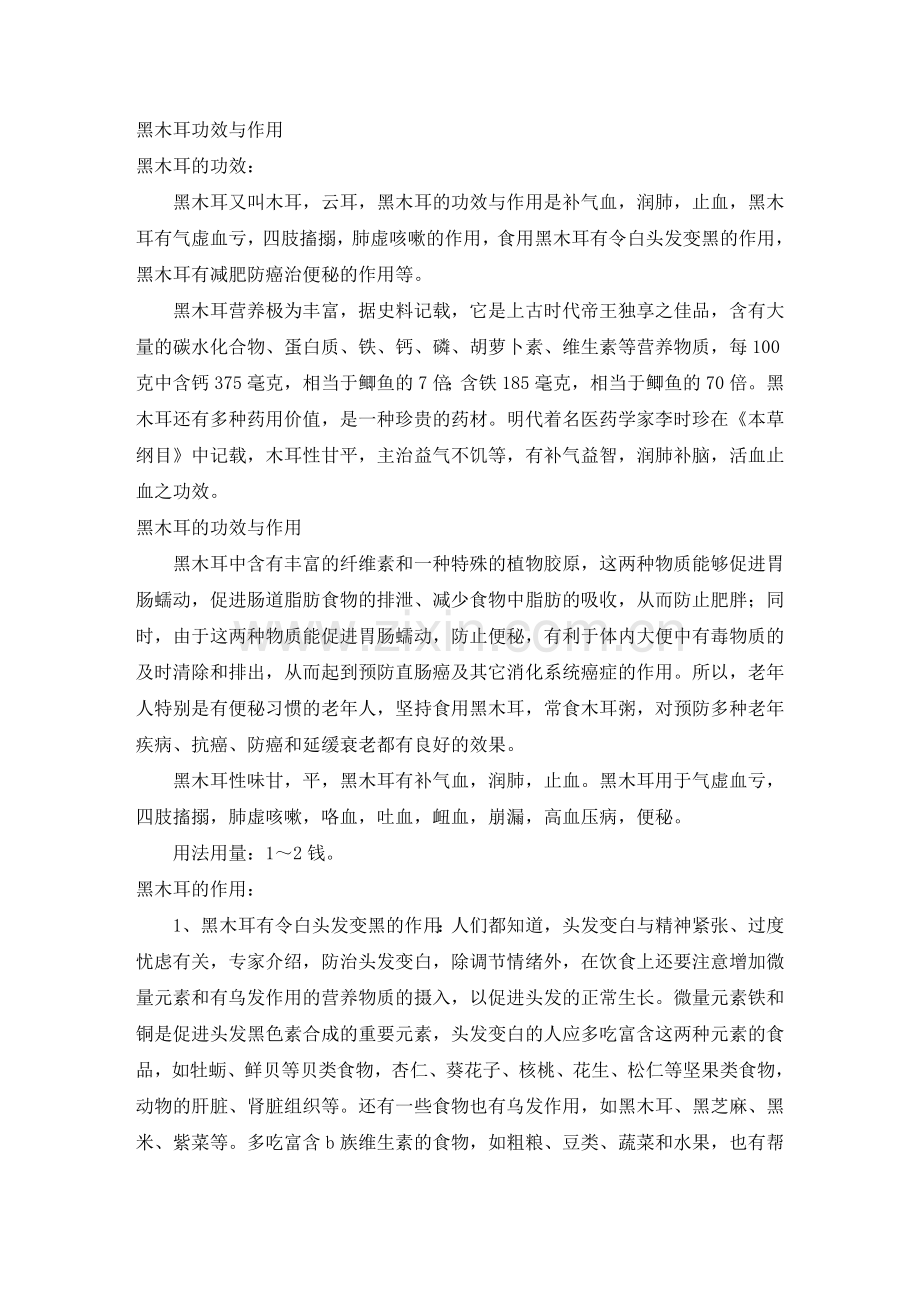 黑木耳功效与作用
黑木耳的功效：

黑木耳又叫木耳，云耳，黑木耳的功效与作用是补气血，润肺，止血，黑木耳有气虚血亏，四肢搐搦，肺虚咳嗽的作用，食用黑木耳有令白头发变黑的作用，黑木耳有减肥防癌治便秘的作用等。

黑木耳营养极为丰富，据史料记载，它是上古时代帝王独享之佳品，含有大量的碳水化合物、蛋白质、铁、钙、磷、胡萝卜素、维生素等营养物质，每100克中含钙375毫克，相当于鲫鱼的7倍；含铁185毫克，相当于鲫鱼的70倍。黑木耳还有多种药用价值，是一种珍贵的药材。明代着名医药学家李时珍在《本草纲目》中记载，木耳性甘平，主治益气不饥等，有补气益智，润肺补脑，活血止血之功效。
黑木耳的功效与作用

黑木耳中含有丰富的纤维素和一种特殊的植物胶原，这两种物质能够促进胃肠蠕动，促进肠道脂肪食物的排泄、减少食物中脂肪的吸收，从而防止肥胖；同时，由于这两种物质能促进胃肠蠕动，防止便秘，有利于体内大便中有毒物质的及时清除和排出，从而起到预防直肠癌及其它消化系统癌症的作用。所以，老年人特别是有便秘习惯的老年人，坚持食用黑木耳，常食木耳粥，对预防多种老年疾病、抗癌、防癌和延缓衰老都有良好的效果。

黑木耳性味甘，平，黑木耳有补气血，润肺，止血。黑木耳用于气虚血亏，四肢搐搦，肺虚咳嗽，咯血，吐血，衄血，崩漏，高血压病，便秘。

用法用量：1～2钱。
黑木耳的作用：

1、黑木耳有令白头发变黑的作用：人们都知道，头发变白与精神紧张、过度忧虑有关，专家介绍，防治头发变白，除调节情绪外，在饮食上还要注意增加微量元素和有乌发作用的营养物质的摄入，以促进头发的正常生长。微量元素铁和铜是促进头发黑色素合成的重要元素，头发变白的人应多吃富含这两种元素的食品，如牡蛎、鲜贝等贝类食物，杏仁、葵花子、核桃、花生、松仁等坚果类食物，动物的肝脏、肾脏组织等。还有一些食物也有乌发作用，如黑木耳、黑芝麻、黑米、紫菜等。多吃富含b族维生素的食物，如粗粮、豆类、蔬菜和水果，也有帮